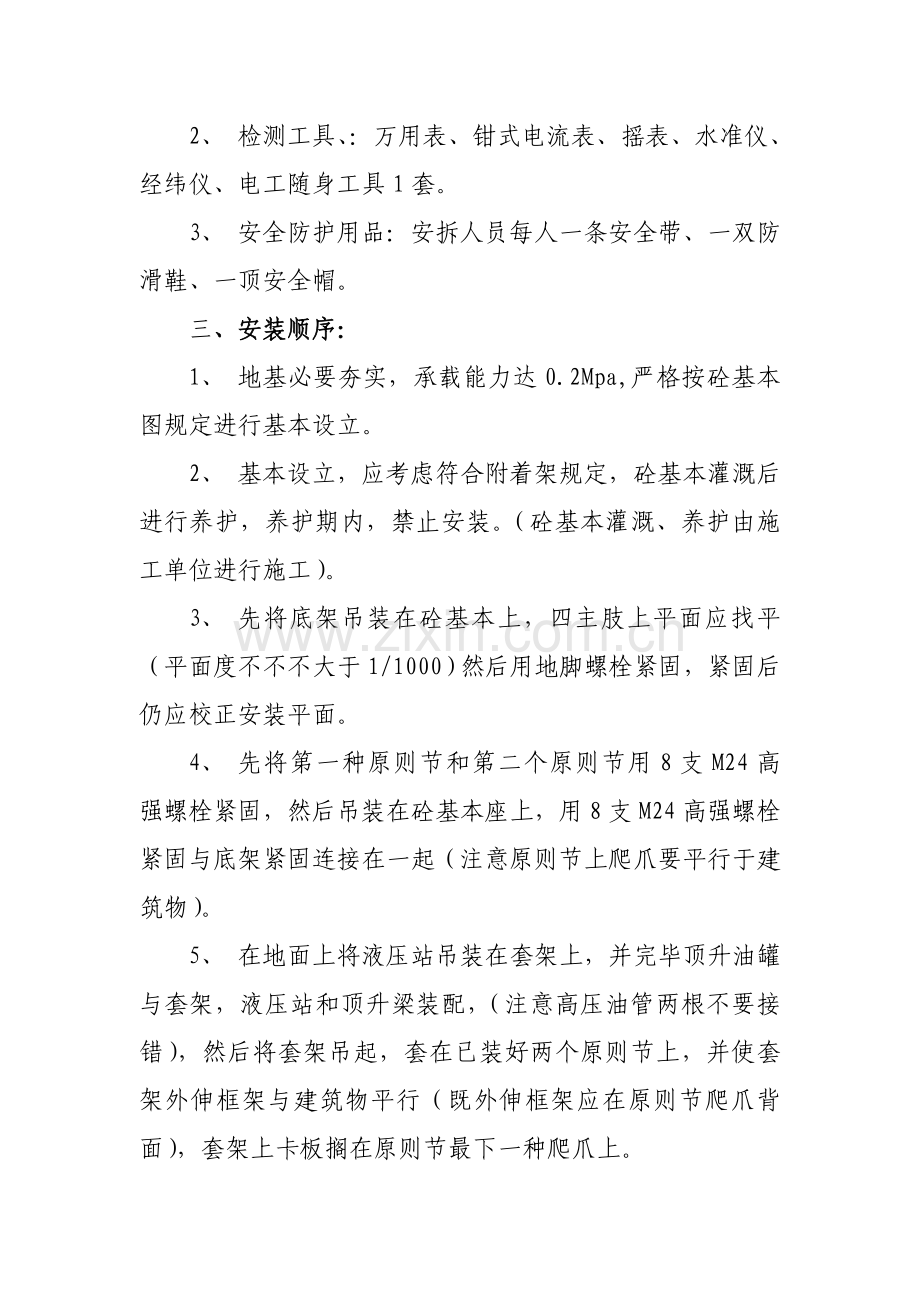 2、检测工具、:万用表、钳式电流表、摇表、水准仪、经纬仪、电工随身工具1套。

3、安全防护用品:安拆人员每人一条安全带、一双防滑鞋、一顶安全帽。

三、安装顺序:

1、地基必要夯实，承载能力达0.2Mpa,严格按砼基本图规定进行基本设立。

2、基本设立，应考虑符合附着架规定，砼基本灌溉后进行养护，养护期内，禁止安装。(砼基本灌溉、养护由施工单位进行施工)。

3、先将底架吊装在砼基本上，四主肢上平面应找平(平面度不不不大于1/1000)然后用地脚螺栓紧固，紧固后仍应校正安装平面。

4、先将第一种原则节和第二个原则节用8支M24高强螺栓紧固，然后吊装在砼基本座上，用8支M24高强螺栓紧固与底架紧固连接在一起(注意原则节上爬爪要平行于建筑物)。

5、在地面上将液压站吊装在套架上，并完毕顶升油罐与套架，液压站和顶升梁装配，(注意高压油管两根不要接错)，然后将套架吊起，套在已装好两个原则节上，并使套架外伸框架与建筑物平行(既外伸框架应在原则节爬爪背面)，套架上卡板搁在原则节最下一种爬爪上。

www.zixin.com.cn